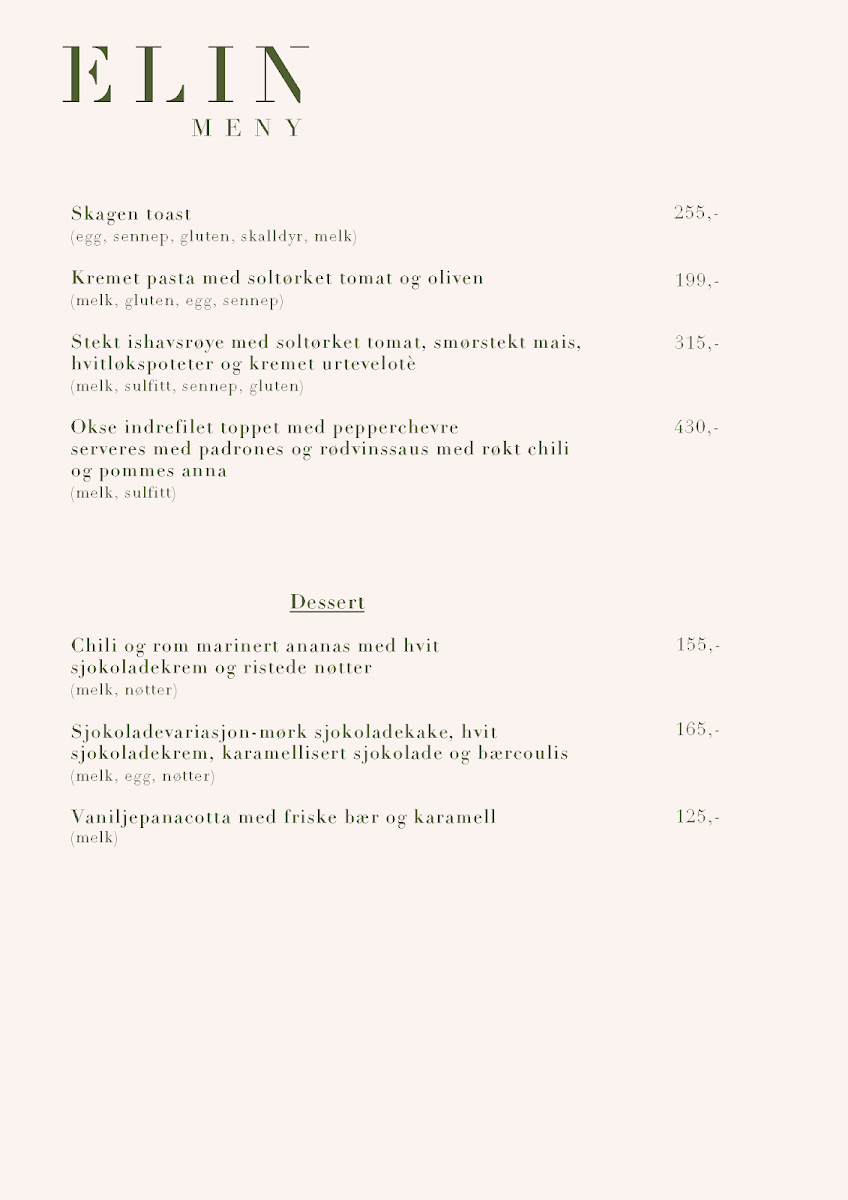 ELIN
MENY

Skagen toast 255,-
(egg, sennep, gluten, skalldyr, melk)

Kremet pasta med soltørket tomat og oliven 199,-
(melk, gluten, egg, sennep)

Stekt ishavsrøye med soltørket tomat, smørstekt mais, hvitløkspoteter og kremet urtevelotè 315,-
(melk, sulfitt, sennep, gluten)

Okse indrefilet toppet med pepperchevre serveres med padrones og rødvinssaus med røkt chili og pommes anna 430,-
(melk, sulfitt)

Dessert

Chili og rom marinert ananas med hvit sjokoladekrem og ristede nøtter 155,-
(melk, nøtter)

Sjokoladevariasjon-mørk sjokoladekake, hvit sjokoladekrem, karamellisert sjokolade og bærcoulis 165,-
(melk, egg, nøtter)

Vaniljepanacotta med friske bær og karamell 125,-
(melk)